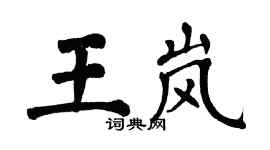 王岚
词典网